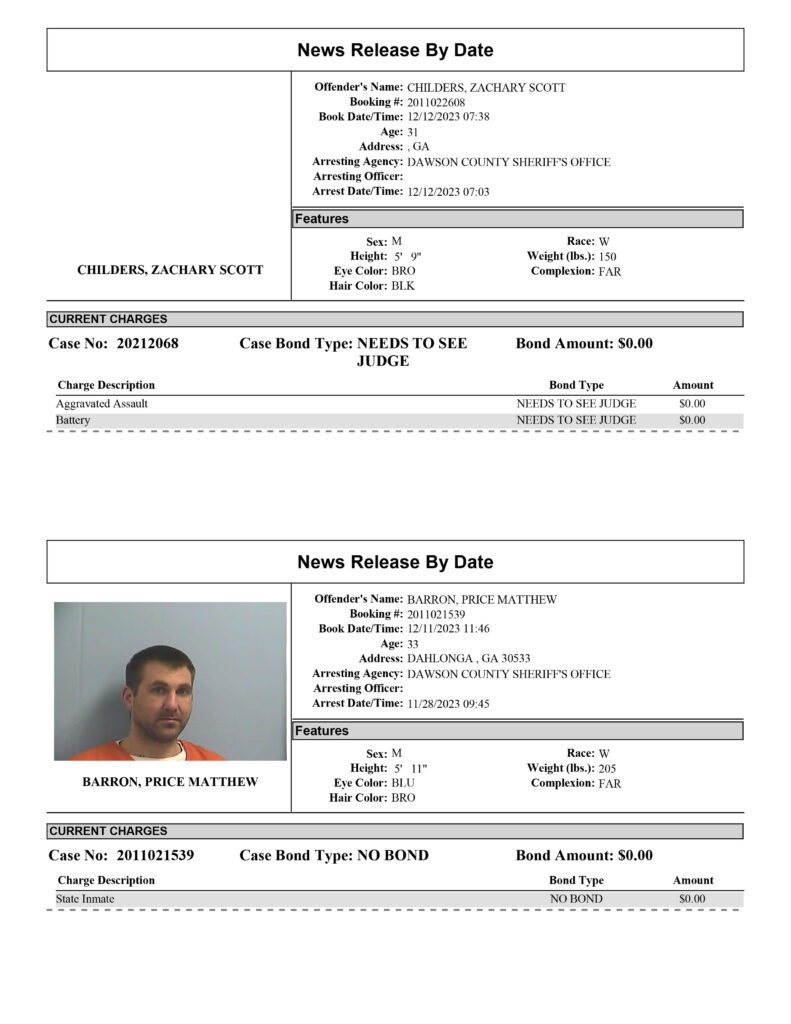 News Release By Date

CHILDERS, ZACHARY SCOTT

Offender's Name: CHILDERS, ZACHARY SCOTT
Booking #: 2011022608
Book Date/Time: 12/12/2023 07:38
Age: 31
Address: , GA
Arresting Agency: DAWSON COUNTY SHERIFF'S OFFICE
Arresting Officer:
Arrest Date/Time: 12/12/2023 07:03

Features

Sex: M
Height: 5' 9"
Eye Color: BRO
Hair Color: BLK
Race: W
Weight (lbs.): 150
Complexion: FAR

CURRENT CHARGES

Case No: 20212068 Case Bond Type: NEEDS TO SEE JUDGE Bond Amount: $0.00

| Charge Description | Bond Type | Amount |
|---|---|---|
| Aggravated Assault | NEEDS TO SEE JUDGE | $0.00 |
| Battery | NEEDS TO SEE JUDGE | $0.00 |

News Release By Date

BARRON, PRICE MATTHEW

Offender's Name: BARRON, PRICE MATTHEW
Booking #: 2011021539
Book Date/Time: 12/11/2023 11:46
Age: 33
Address: DAHLONGA , GA 30533
Arresting Agency: DAWSON COUNTY SHERIFF'S OFFICE
Arresting Officer:
Arrest Date/Time: 11/28/2023 09:45

Features

Sex: M
Height: 5' 11"
Eye Color: BLU
Hair Color: BRO
Race: W
Weight (lbs.): 205
Complexion: FAR

CURRENT CHARGES

Case No: 2011021539 Case Bond Type: NO BOND Bond Amount: $0.00

| Charge Description | Bond Type | Amount |
|---|---|---|
| State Inmate | NO BOND | $0.00 |